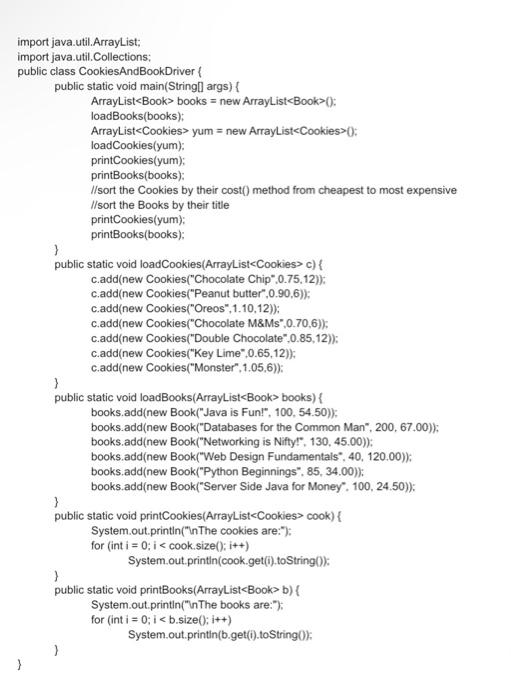 import java.util.ArrayList;
import java.util.Collections;
public class CookiesAndBookDriver {
public static void main(String[] args) {
ArrayList<Book> books = new ArrayList<Book>();
loadBooks(books);
ArrayList<Cookies> yum = new ArrayList<Cookies>();
loadCookies(yum);
printCookies(yum);
printBooks(books);
//sort the Cookies by their cost() method from cheapest to most expensive
//sort the Books by their title
printCookies(yum);
printBooks(books);
}
public static void loadCookies(ArrayList<Cookies> c) {
c.add(new Cookies("Chocolate Chip",0.75,12));
c.add(new Cookies("Peanut butter",0.90,6));
c.add(new Cookies("Oreos",1.10,12));
c.add(new Cookies("Chocolate M&Ms",0.70,6));
c.add(new Cookies("Double Chocolate",0.85,12));
c.add(new Cookies("Key Lime",0.65,12));
c.add(new Cookies("Monster",1.05,6));
}
public static void loadBooks(ArrayList<Book> books) {
books.add(new Book("Java is Fun!", 100, 54.50));
books.add(new Book("Databases for the Common Man", 200, 67.00));
books.add(new Book("Networking is Nifty!", 130, 45.00));
books.add(new Book("Web Design Fundamentals", 40, 120.00));
books.add(new Book("Python Beginnings", 85, 34.00));
books.add(new Book("Server Side Java for Money", 100, 24.50));
}
public static void printCookies(ArrayList<Cookies> cook) {
System.out.println("\nThe cookies are:");
for (int i = 0; i < cook.size(); i++)
System.out.println(cook.get(i).toString());
}
public static void printBooks(ArrayList<Book> b) {
System.out.println("\nThe books are:");
for (int i = 0; i < b.size(); i++)
System.out.println(b.get(i).toString());
}
}